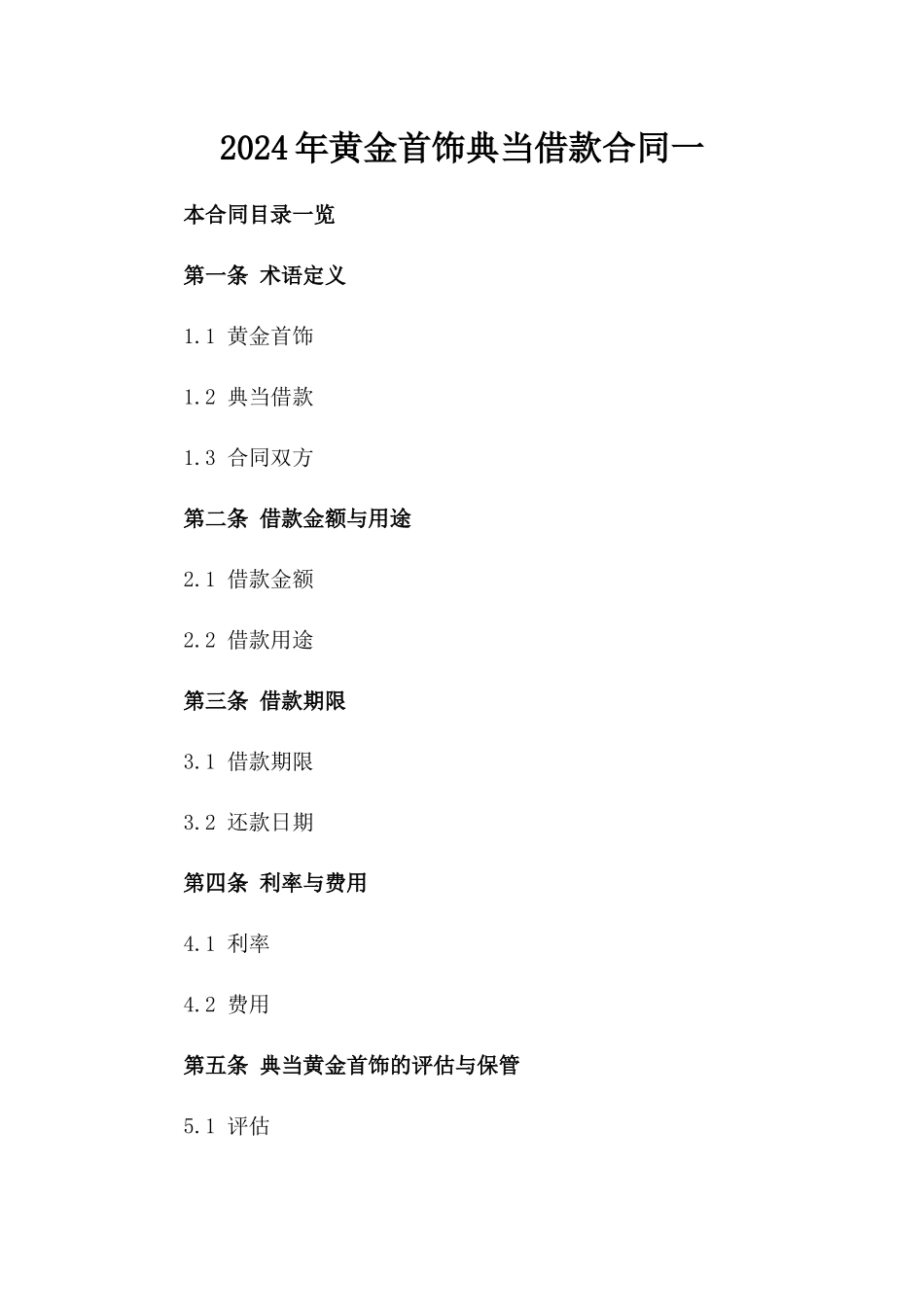 2024年黄金首饰典当借款合同一

本合同目录一览

第一条 术语定义

1.1 黄金首饰

1.2 典当借款

1.3 合同双方

第二条 借款金额与用途

2.1 借款金额

2.2 借款用途

第三条 借款期限

3.1 借款期限

3.2 还款日期

第四条 利率与费用

4.1 利率

4.2 费用

第五条 典当黄金首饰的评估与保管

5.1 评估